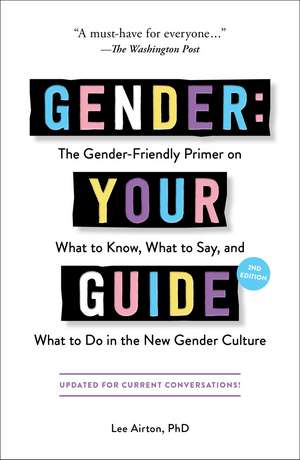 "A must-have for everyone..."
—The Washington Post

GENDER:

The Gender-Friendly Primer on

YOUR

What to Know, What to Say, and

2ND EDITION

GUIDE

What to Do in the New Gender Culture

UPDATED FOR CURRENT CONVERSATIONS!

Lee Airton, PhD